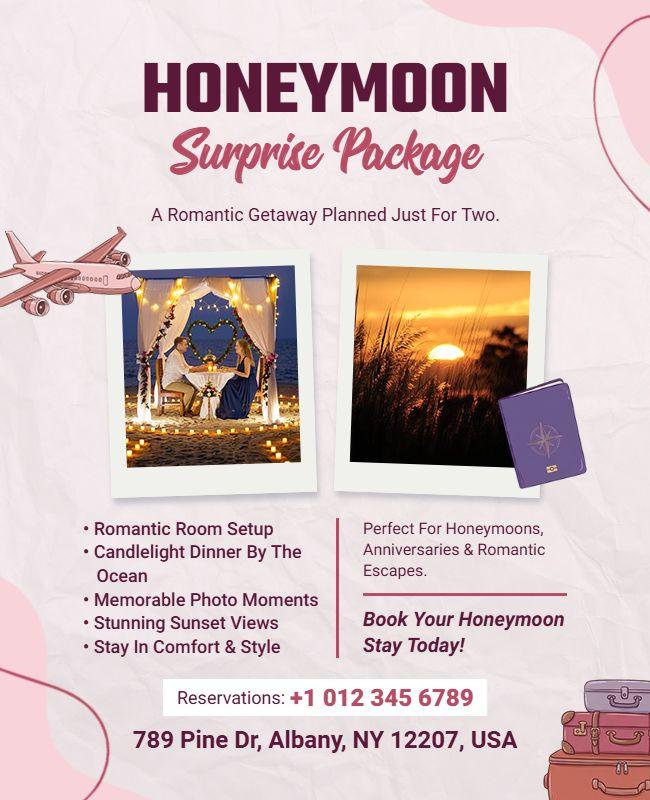 HONEYMOON
Surprise Package

A Romantic Getaway Planned Just For Two.

• Romantic Room Setup
• Candlelight Dinner By The Ocean
• Memorable Photo Moments
• Stunning Sunset Views
• Stay In Comfort & Style

Perfect For Honeymoons, Anniversaries & Romantic Escapes.

Book Your Honeymoon Stay Today!

Reservations: +1 012 345 6789

789 Pine Dr, Albany, NY 12207, USA